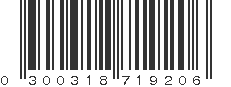 0 300318 719206